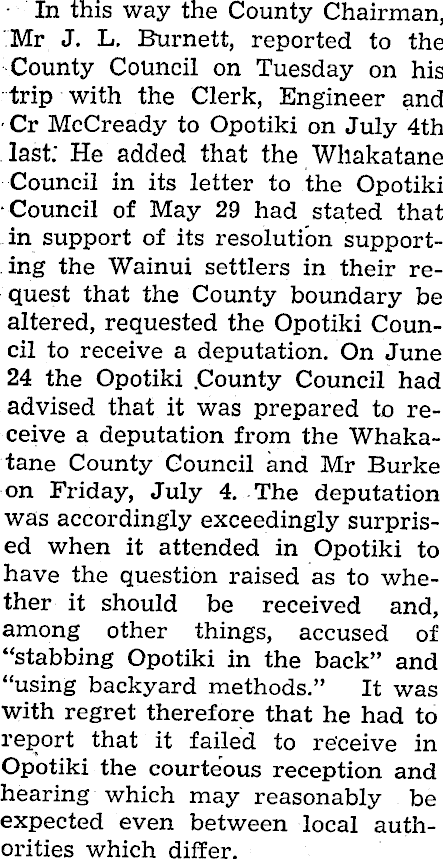 In this way the County Chairman, Mr J. L. Burnett, reported to the County Council on Tuesday on his trip with the Clerk, Engineer and Cr McCready to Opotiki on July 4th last. He added that the Whakatane Council in its letter to the Opotiki Council of May 29 had stated that in support of its resolution supporting the Wainui settlers in their request that the County boundary be altered, requested the Opotiki Council to receive a deputation. On June 24 the Opotiki County Council had advised that it was prepared to receive a deputation from the Whakatane County Council and Mr Burke on Friday, July 4. The deputation was accordingly exceedingly surprised when it attended in Opotiki to have the question raised as to whether it should be received and, among other things, accused of "stabbing Opotiki in the back" and "using backyard methods." It was with regret therefore that he had to report that it failed to receive in Opotiki the courteous reception and hearing which may reasonably be expected even between local authorities which differ.